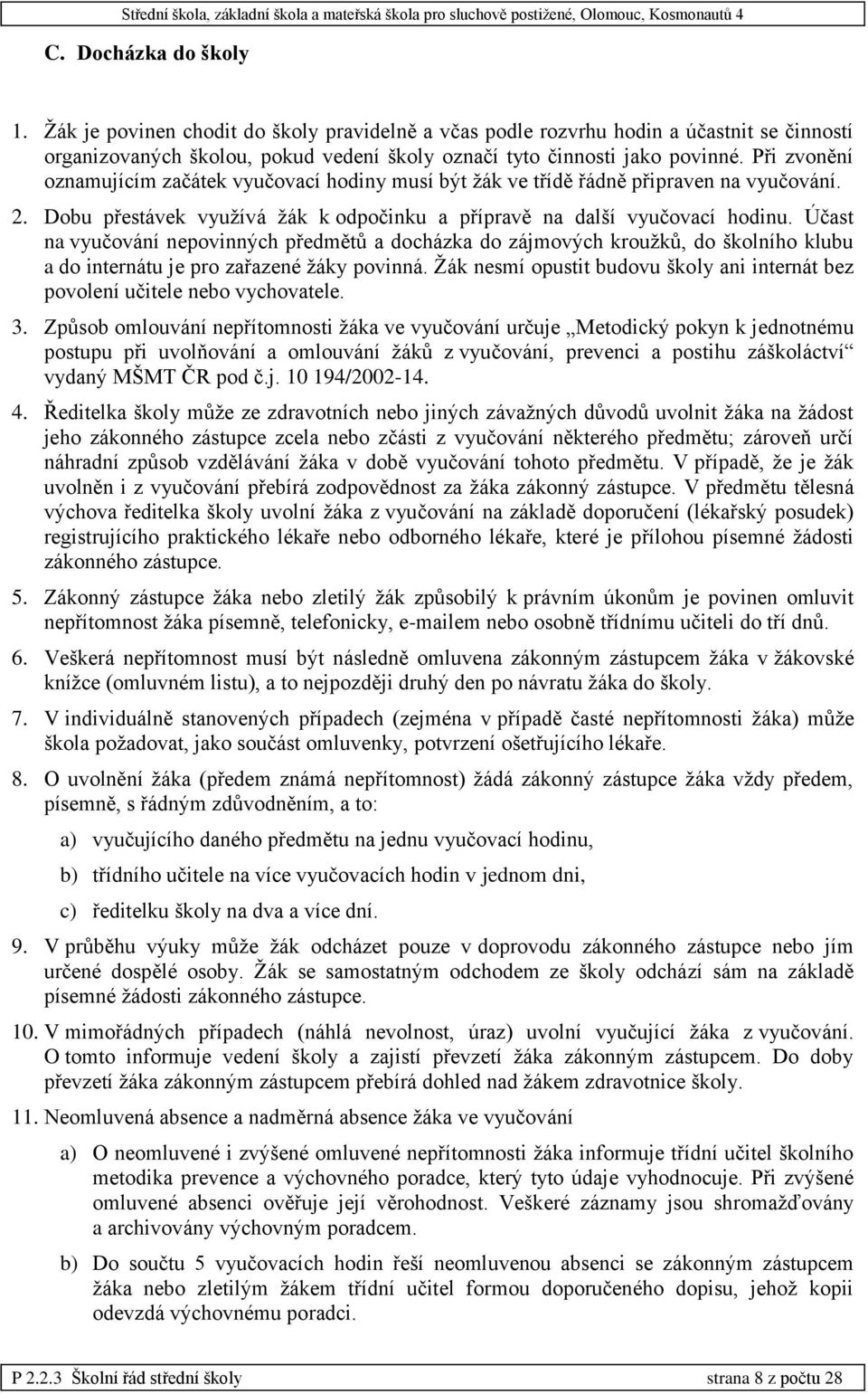 Střední škola, základní škola a mateřská škola pro sluchově postižené, Olomouc, Kosmonautů 4

C. Docházka do školy

1. Žák je povinen chodit do školy pravidelně a včas podle rozvrhu hodin a účastnit se činností organizovaných školou, pokud vedení školy označí tyto činnosti jako povinné. Při zvonění oznamujícím začátek vyučovací hodiny musí být žák ve třídě řádně připraven na vyučování.

2. Dobu přestávek využívá žák k odpočinku a přípravě na další vyučovací hodinu. Účast na vyučování nepovinných předmětů a docházka do zájmových kroužků, do školního klubu a do internátu je pro zařazené žáky povinná. Žák nesmí opustit budovu školy ani internát bez povolení učitele nebo vychovatele.

3. Způsob omlouvání nepřítomnosti žáka ve vyučování určuje „Metodický pokyn k jednotnému postupu při uvolňování a omlouvání žáků z vyučování, prevenci a postihu záškoláctví“ vydaný MŠMT ČR pod č.j. 10 194/2002-14.

4. Ředitelka školy může ze zdravotních nebo jiných závažných důvodů uvolnit žáka na žádost jeho zákonného zástupce zcela nebo zčásti z vyučování některého předmětu; zároveň určí náhradní způsob vzdělávání žáka v době vyučování tohoto předmětu. V případě, že je žák uvolněn i z vyučování přebírá zodpovědnost za žáka zákonný zástupce. V předmětu tělesná výchova ředitelka školy uvolní žáka z vyučování na základě doporučení (lékařský posudek) registrujícího praktického lékaře nebo odborného lékaře, které je přílohou písemné žádosti zákonného zástupce.

5. Zákonný zástupce žáka nebo zletilý žák způsobilý k právním úkonům je povinen omluvit nepřítomnost žáka písemně, telefonicky, e-mailem nebo osobně třídnímu učiteli do tří dnů.

6. Veškerá nepřítomnost musí být následně omluvena zákonným zástupcem žáka v žákovské knížce (omluvném listu), a to nejpozději druhý den po návratu žáka do školy.

7. V individuálně stanovených případech (zejména v případě časté nepřítomnosti žáka) může škola požadovat, jako součást omluvenky, potvrzení ošetřujícího lékaře.

8. O uvolnění žáka (předem známá nepřítomnost) žádá zákonný zástupce žáka vždy předem, písemně, s řádným zdůvodněním, a to:

a) vyučujícího daného předmětu na jednu vyučovací hodinu,

b) třídního učitele na více vyučovacích hodin v jednom dni,

c) ředitelku školy na dva a více dní.

9. V průběhu výuky může žák odcházet pouze v doprovodu zákonného zástupce nebo jím určené dospělé osoby. Žák se samostatným odchodem ze školy odchází sám na základě písemné žádosti zákonného zástupce.

10. V mimořádných případech (náhlá nevolnost, úraz) uvolní vyučující žáka z vyučování. O tomto informuje vedení školy a zajistí převzetí žáka zákonným zástupcem. Do doby převzetí žáka zákonným zástupcem přebírá dohled nad žákem zdravotnice školy.

11. Neomluvená absence a nadměrná absence žáka ve vyučování

a) O neomluvené i zvýšené omluvené nepřítomnosti žáka informuje třídní učitel školního metodika prevence a výchovného poradce, který tyto údaje vyhodnocuje. Při zvýšené omluvené absenci ověřuje její věrohodnost. Veškeré záznamy jsou shromažďovány a archivovány výchovným poradcem.

b) Do součtu 5 vyučovacích hodin řeší neomluvenou absenci se zákonným zástupcem žáka nebo zletilým žákem třídní učitel formou doporučeného dopisu, jehož kopii odevzdá výchovnému poradci.

P 2.2.3 Školní řád střední školy strana 8 z počtu 28